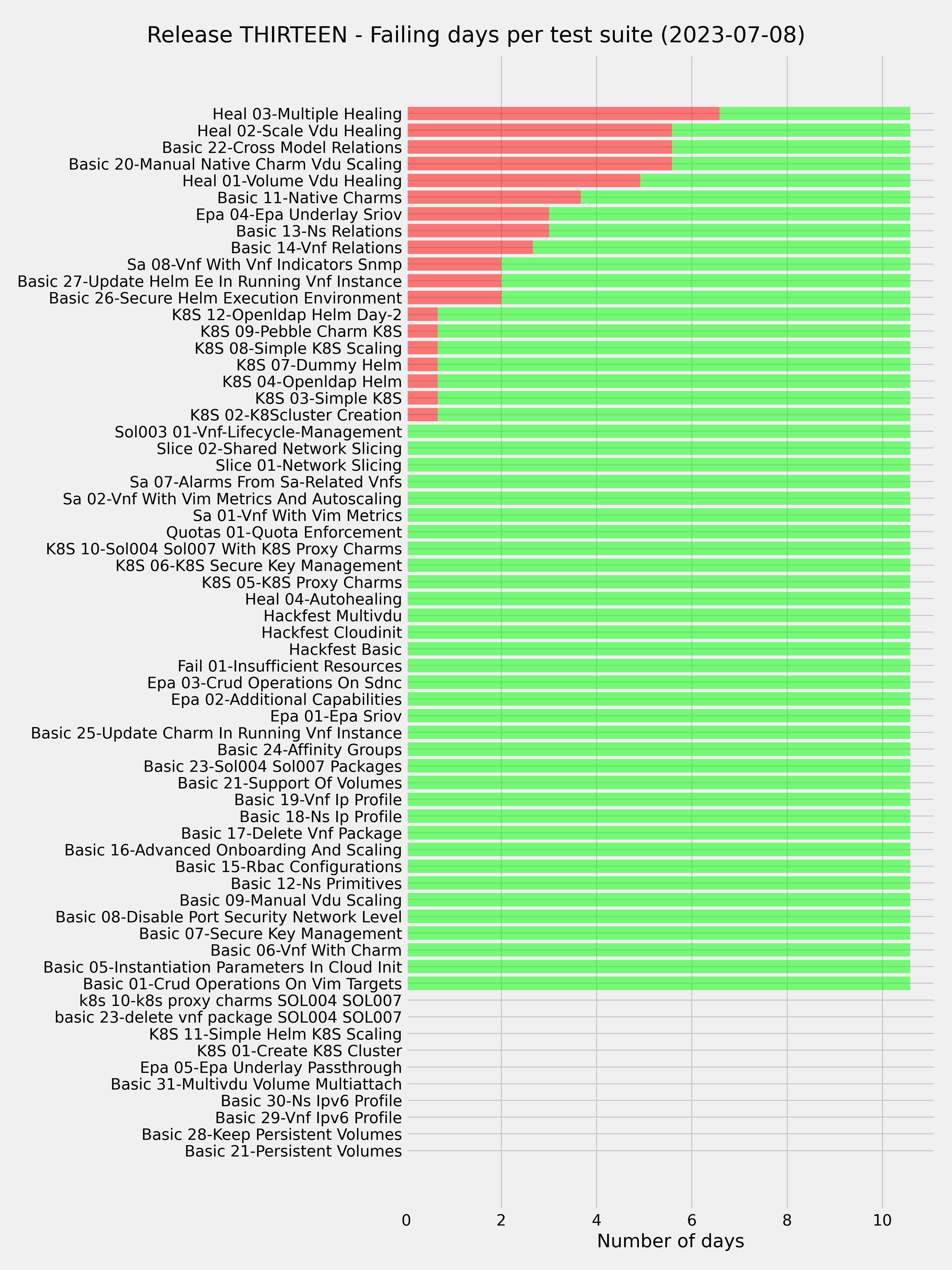 Release THIRTEEN - Failing days per test suite (2023-07-08)

Heal 03-Multiple Healing
Heal 02-Scale Vdu Healing
Basic 22-Cross Model Relations
Basic 20-Manual Native Charm Vdu Scaling
Heal 01-Volume Vdu Healing
Basic 11-Native Charms
Epa 04-Epa Underlay Sriov
Basic 13-Ns Relations
Basic 14-Vnf Relations
Sa 08-Vnf With Vnf Indicators Snmp
Basic 27-Update Helm Ee In Running Vnf Instance
Basic 26-Secure Helm Execution Environment
K8S 12-Openldap Helm Day-2
K8S 09-Pebble Charm K8S
K8S 08-Simple K8S Scaling
K8S 07-Dummy Helm
K8S 04-Openldap Helm
K8S 03-Simple K8S
K8S 02-K8Scluster Creation
Sol003 01-Vnf-Lifecycle-Management
Slice 02-Shared Network Slicing
Slice 01-Network Slicing
Sa 07-Alarms From Sa-Related Vnfs
Sa 02-Vnf With Vim Metrics And Autoscaling
Sa 01-Vnf With Vim Metrics
Quotas 01-Quota Enforcement
K8S 10-Sol004 Sol007 With K8S Proxy Charms
K8S 06-K8S Secure Key Management
K8S 05-K8S Proxy Charms
Heal 04-Autohealing
Hackfest Multivdu
Hackfest Cloudinit
Hackfest Basic
Fail 01-Insufficient Resources
Epa 03-Crud Operations On Sdnc
Epa 02-Additional Capabilities
Epa 01-Epa Sriov
Basic 25-Update Charm In Running Vnf Instance
Basic 24-Affinity Groups
Basic 23-Sol004 Sol007 Packages
Basic 21-Support Of Volumes
Basic 19-Vnf Ip Profile
Basic 18-Ns Ip Profile
Basic 17-Delete Vnf Package
Basic 16-Advanced Onboarding And Scaling
Basic 15-Rbac Configurations
Basic 12-Ns Primitives
Basic 09-Manual Vdu Scaling
Basic 08-Disable Port Security Network Level
Basic 07-Secure Key Management
Basic 06-Vnf With Charm
Basic 05-Instantiation Parameters In Cloud Init
Basic 01-Crud Operations On Vim Targets
k8s 10-k8s proxy charms SOL004 SOL007
basic 23-delete vnf package SOL004 SOL007
K8S 11-Simple Helm K8S Scaling
K8S 01-Create K8S Cluster
Epa 05-Epa Underlay Passthrough
Basic 31-Multivdu Volume Multiattach
Basic 30-Ns Ipv6 Profile
Basic 29-Vnf Ipv6 Profile
Basic 28-Keep Persistent Volumes
Basic 21-Persistent Volumes

0 2 4 6 8 10
Number of days